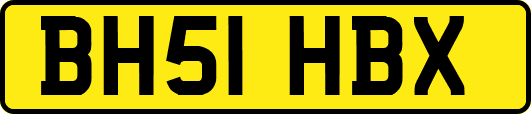 BH51 HBX